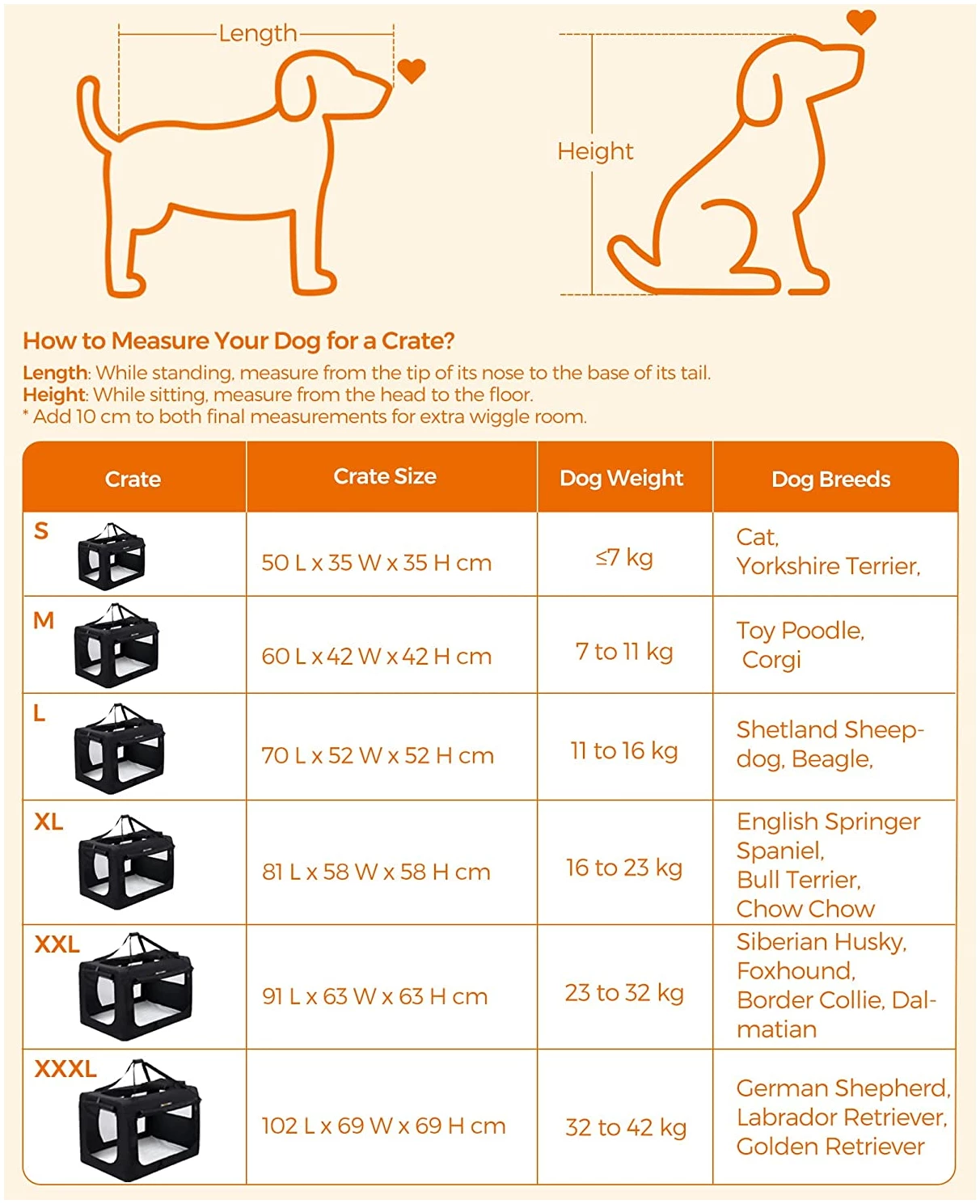 Length

Height

How to Measure Your Dog for a Crate?

Length: While standing, measure from the tip of its nose to the base of its tail.
Height: While sitting, measure from the head to the floor.
* Add 10 cm to both final measurements for extra wiggle room.

| Crate | Crate Size | Dog Weight | Dog Breeds |
|---|---|---|---|
| S | 50 L x 35 W x 35 H cm | ≤7 kg | Cat, Yorkshire Terrier, |
| M | 60 L x 42 W x 42 H cm | 7 to 11 kg | Toy Poodle, Corgi |
| L | 70 L x 52 W x 52 H cm | 11 to 16 kg | Shetland Sheepdog, Beagle, |
| XL | 81 L x 58 W x 58 H cm | 16 to 23 kg | English Springer Spaniel, Bull Terrier, Chow Chow |
| XXL | 91 L x 63 W x 63 H cm | 23 to 32 kg | Siberian Husky, Foxhound, Border Collie, Dalmatian |
| XXXL | 102 L x 69 W x 69 H cm | 32 to 42 kg | German Shepherd, Labrador Retriever, Golden Retriever |